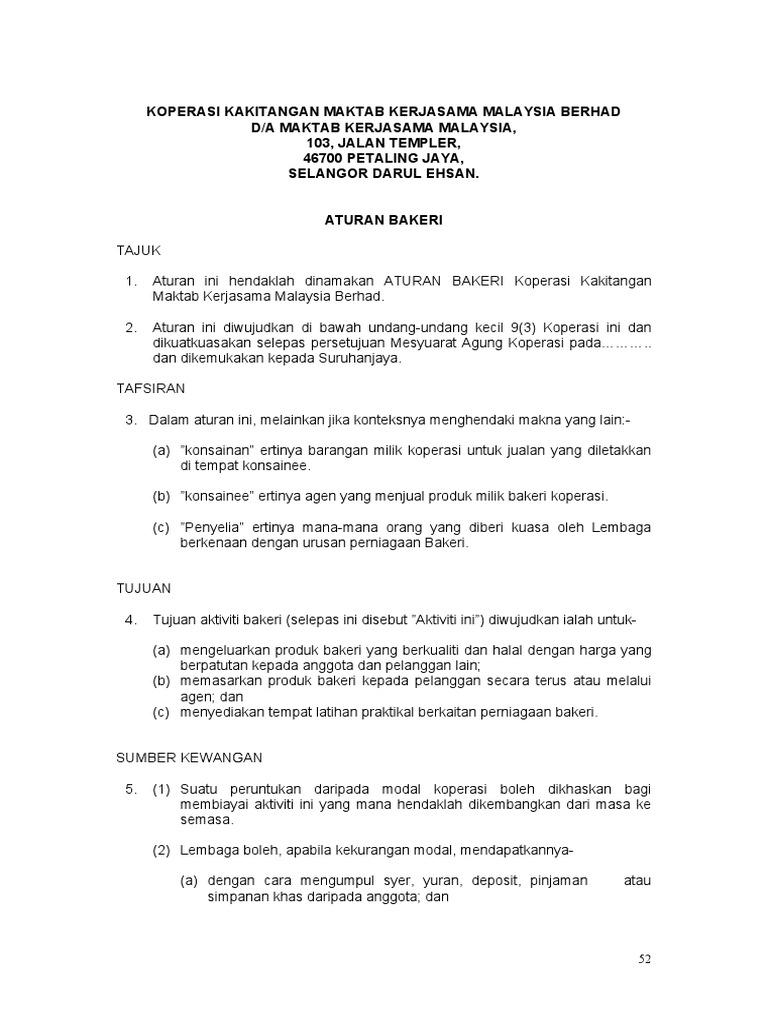 KOPERASI KAKITANGAN MAKTAB KERJASAMA MALAYSIA BERHAD
D/A MAKTAB KERJASAMA MALAYSIA,
103, JALAN TEMPLER,
46700 PETALING JAYA,
SELANGOR DARUL EHSAN.

ATURAN BAKERI

TAJUK

1. Aturan ini hendaklah dinamakan ATURAN BAKERI Koperasi Kakitangan Maktab Kerjasama Malaysia Berhad.

2. Aturan ini diwujudkan di bawah undang-undang kecil 9(3) Koperasi ini dan dikuatkuasakan selepas persetujuan Mesyuarat Agung Koperasi pada……….. dan dikemukakan kepada Suruhanjaya.

TAFSIRAN

3. Dalam aturan ini, melainkan jika konteksnya menghendaki makna yang lain:-

(a) "konsainan" ertinya barangan milik koperasi untuk jualan yang diletakkan di tempat konsainee.

(b) "konsainee" ertinya agen yang menjual produk milik bakeri koperasi.

(c) "Penyelia" ertinya mana-mana orang yang diberi kuasa oleh Lembaga berkenaan dengan urusan perniagaan Bakeri.

TUJUAN

4. Tujuan aktiviti bakeri (selepas ini disebut "Aktiviti ini") diwujudkan ialah untuk-

(a) mengeluarkan produk bakeri yang berkualiti dan halal dengan harga yang berpatutan kepada anggota dan pelanggan lain;
(b) memasarkan produk bakeri kepada pelanggan secara terus atau melalui agen; dan
(c) menyediakan tempat latihan praktikal berkaitan perniagaan bakeri.

SUMBER KEWANGAN

5. (1) Suatu peruntukan daripada modal koperasi boleh dikhaskan bagi membiayai aktiviti ini yang mana hendaklah dikembangkan dari masa ke semasa.

(2) Lembaga boleh, apabila kekurangan modal, mendapatkannya-

(a) dengan cara mengumpul syer, yuran, deposit, pinjaman atau simpanan khas daripada anggota; dan

52